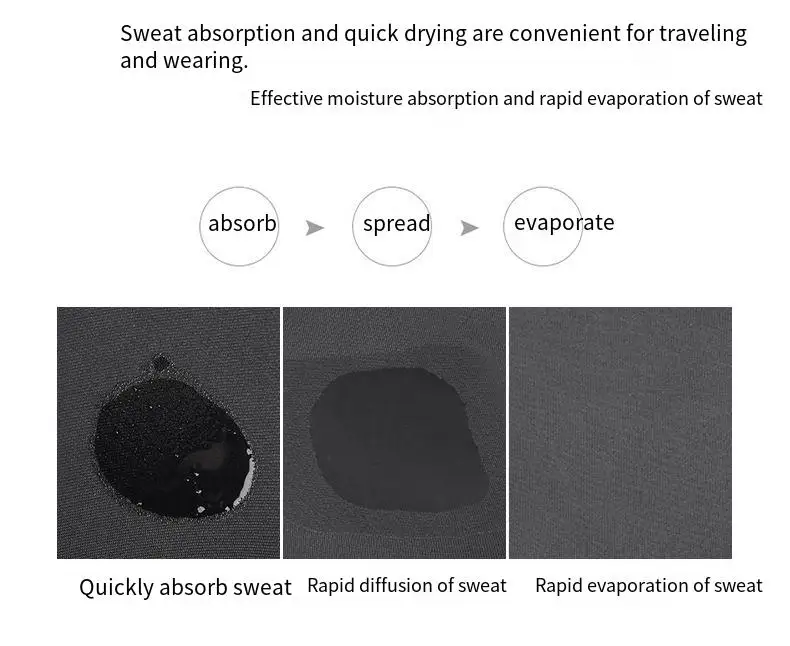 Sweat absorption and quick drying are convenient for traveling and wearing.

Effective moisture absorption and rapid evaporation of sweat

absorb

spread

evaporate

Quickly absorb sweat

Rapid diffusion of sweat

Rapid evaporation of sweat